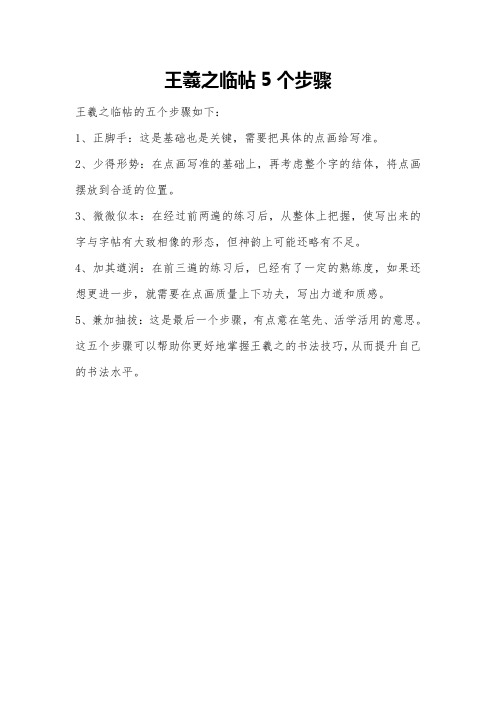 王羲之临帖 5 个步骤

王羲之临帖的五个步骤如下：

1、正脚手：这是基础也是关键，需要把具体的点画给写准。

2、少得形势：在点画写准的基础上，再考虑整个字的结体，将点画摆放到合适的位置。

3、微微似本：在经过前两遍的练习后，从整体上把握，使写出来的字与字帖有大致相像的形态，但神韵上可能还略有不足。

4、加其遒润：在前三遍的练习后，已经有了一定的熟练度，如果还想更进一步，就需要在点画质量上下功夫，写出力道和质感。

5、兼加抽拔：这是最后一个步骤，有点意在笔先、活学活用的意思。

这五个步骤可以帮助你更好地掌握王羲之的书法技巧，从而提升自己的书法水平。